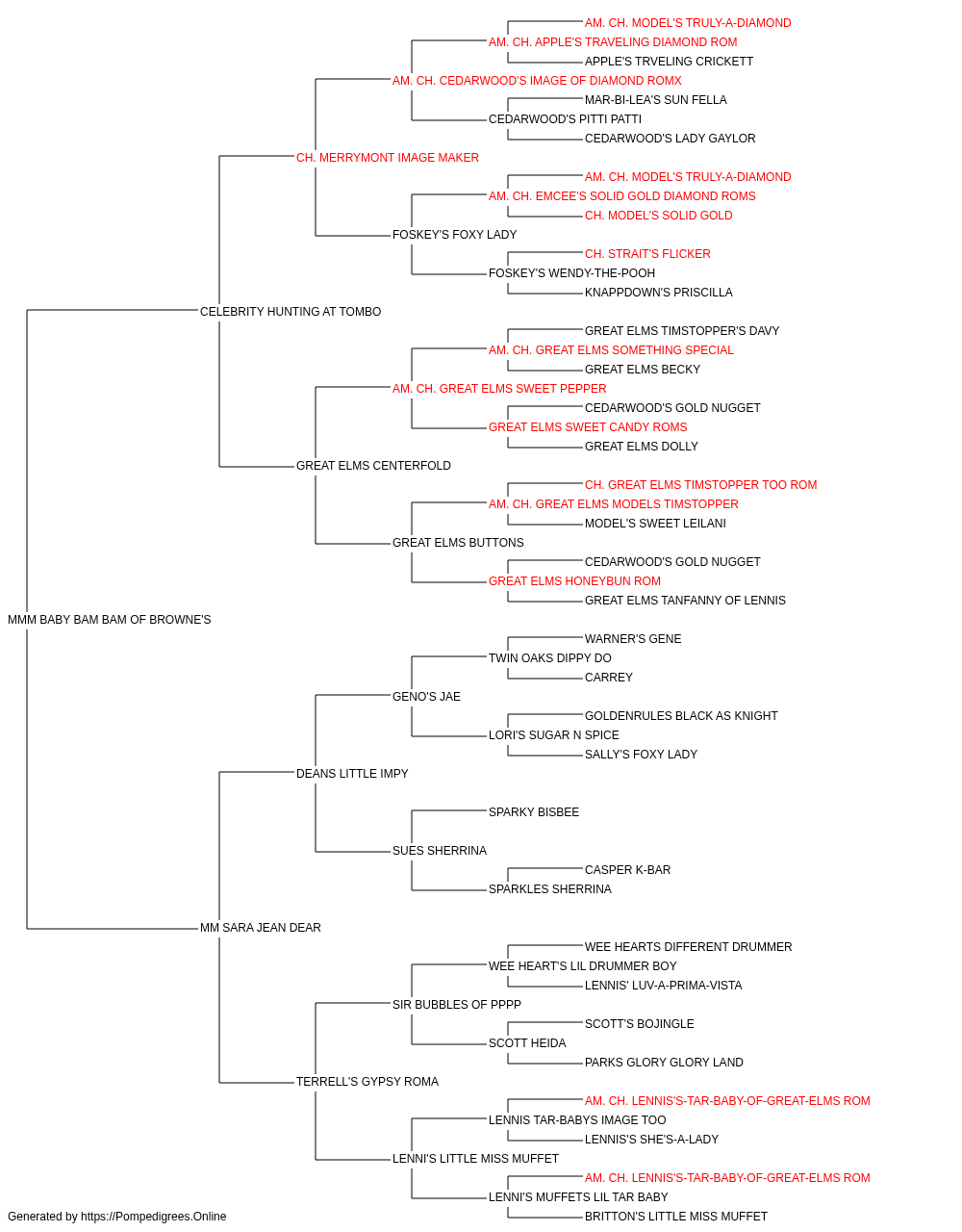 AM. CH. MODEL'S TRULY-A-DIAMOND
AM. CH. APPLE'S TRAVELING DIAMOND ROM
APPLE'S TRVELING CRICKETT
AM. CH. CEDARWOOD'S IMAGE OF DIAMOND ROMX
MAR-BI-LEA'S SUN FELLA
CEDARWOOD'S PITTI PATTI
CEDARWOOD'S LADY GAYLOR
CH. MERRYMONT IMAGE MAKER
AM. CH. MODEL'S TRULY-A-DIAMOND
AM. CH. EMCEE'S SOLID GOLD DIAMOND ROMS
CH. MODEL'S SOLID GOLD
FOSKEY'S FOXY LADY
CH. STRAIT'S FLICKER
FOSKEY'S WENDY-THE-POOH
KNAPPDOWN'S PRISCILLA
CELEBRITY HUNTING AT TOMBO
GREAT ELMS TIMSTOPPER'S DAVY
AM. CH. GREAT ELMS SOMETHING SPECIAL
GREAT ELMS BECKY
AM. CH. GREAT ELMS SWEET PEPPER
CEDARWOOD'S GOLD NUGGET
GREAT ELMS SWEET CANDY ROMS
GREAT ELMS DOLLY
GREAT ELMS CENTERFOLD
CH. GREAT ELMS TIMSTOPPER TOO ROM
AM. CH. GREAT ELMS MODELS TIMSTOPPER
MODEL'S SWEET LEILANI
GREAT ELMS BUTTONS
CEDARWOOD'S GOLD NUGGET
GREAT ELMS HONEYBUN ROM
GREAT ELMS TANFANNY OF LENNIS
MMM BABY BAM BAM OF BROWNE'S
WARNER'S GENE
TWIN OAKS DIPPY DO
CARREY
GENO'S JAE
GOLDENRULES BLACK AS KNIGHT
LORI'S SUGAR N SPICE
SALLY'S FOXY LADY
DEANS LITTLE IMPY
SPARKY BISBEE
SUES SHERRINA
CASPER K-BAR
SPARKLES SHERRINA
MM SARA JEAN DEAR
WEE HEARTS DIFFERENT DRUMMER
WEE HEART'S LIL DRUMMER BOY
LENNIS' LUV-A-PRIMA-VISTA
SIR BUBBLES OF PPPP
SCOTT'S BOJINGLE
SCOTT HEIDA
PARKS GLORY GLORY LAND
TERRELL'S GYPSY ROMA
AM. CH. LENNIS'S-TAR-BABY-OF-GREAT-ELMS ROM
LENNIS TAR-BABYS IMAGE TOO
LENNIS'S SHE'S-A-LADY
LENNI'S LITTLE MISS MUFFET
AM. CH. LENNIS'S-TAR-BABY-OF-GREAT-ELMS ROM
LENNI'S MUFFETS LIL TAR BABY
BRITTON'S LITTLE MISS MUFFET
Generated by https://Pompedigrees.Online